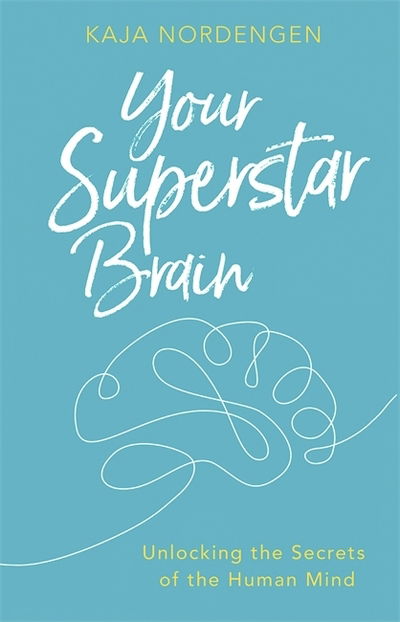 KAJA NORDENGEN

Your Superstar Brain

Unlocking the Secrets of the Human Mind